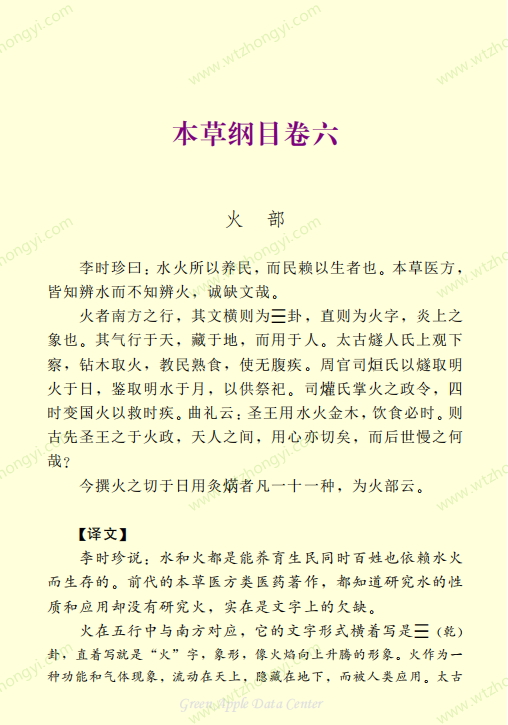 www.wtzhongyi.com

本草纲目卷六

火 部

李时珍曰：水火所以养民，而民赖以生者也。本草医方，皆知辨水而不知辨火，诚缺文哉。

火者南方之行，其文横则为☰卦，直则为火字，炎上之象也。其气行于天，藏于地，而用于人。太古燧人氏上观下察，钻木取火，教民熟食，使无腹疾。周官司烜氏以燧取明火于日，鉴取明水于月，以供祭祀。司爟氏掌火之政令，四时变国火以救时疾。曲礼云：圣王用水火金木，饮食必时。则古先圣王之于火政，天人之间，用心亦切矣，而后世慢之何哉？

今撰火之切于日用灸焫者凡一十一种，为火部云。

【译文】

李时珍说：水和火都是能养育生民同时百姓也依赖水火而生存的。前代的本草医方类医药著作，都知道研究水的性质和应用却没有研究火，实在是文字上的欠缺。

火在五行中与南方对应，它的文字形式横着写是☰（乾）卦，直着写就是“火”字，象形，像火焰向上升腾的形象。火作为一种功能和气体现象，流动在天上，隐藏在地下，而被人类应用。太古

Green Apple Data Center